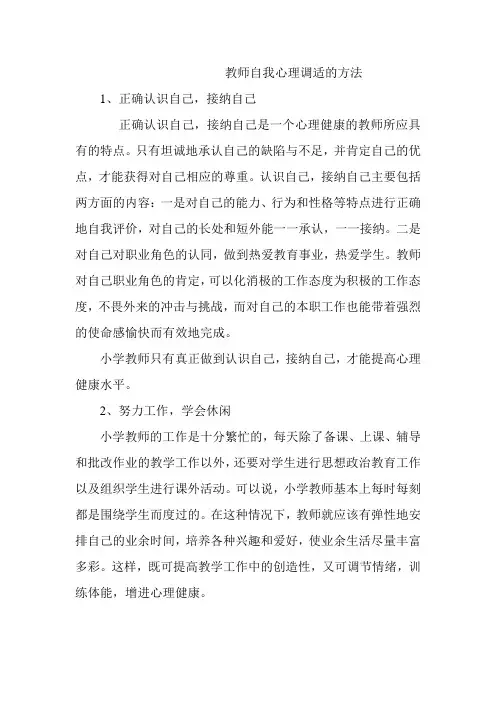 教师自我心理调适的方法

1、正确认识自己，接纳自己

正确认识自己，接纳自己是一个心理健康的教师所应具有的特点。只有坦诚地承认自己的缺陷与不足，并肯定自己的优点，才能获得对自己相应的尊重。认识自己，接纳自己主要包括两方面的内容：一是对自己的能力、行为和性格等特点进行正确地自我评价，对自己的长处和短外能一一承认，一一接纳。二是对自己对职业角色的认同，做到热爱教育事业，热爱学生。教师对自己职业角色的肯定，可以化消极的工作态度为积极的工作态度，不畏外来的冲击与挑战，而对自己的本职工作也能带着强烈的使命感愉快而有效地完成。

小学教师只有真正做到认识自己，接纳自己，才能提高心理健康水平。

2、努力工作，学会休闲

小学教师的工作是十分繁忙的，每天除了备课、上课、辅导和批改作业的教学工作以外，还要对学生进行思想政治教育工作以及组织学生进行课外活动。可以说，小学教师基本上每时每刻都是围绕学生而度过的。在这种情况下，教师就应该有弹性地安排自己的业余时间，培养各种兴趣和爱好，使业余生活尽量丰富多彩。这样，既可提高教学工作中的创造性，又可调节情绪，训练体能，增进心理健康。